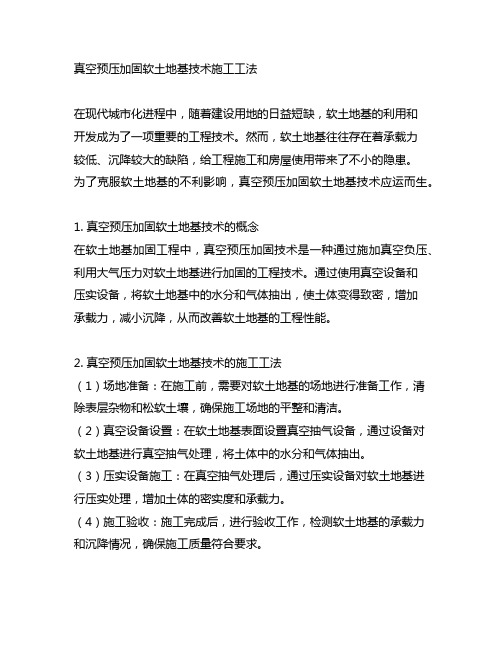 真空预压加固软土地基技术施工工法

在现代城市化进程中，随着建设用地的日益短缺，软土地基的利用和开发成为了一项重要的工程技术。然而，软土地基往往存在着承载力较低、沉降较大的缺陷，给工程施工和房屋使用带来了不小的隐患。为了克服软土地基的不利影响，真空预压加固软土地基技术应运而生。

1. 真空预压加固软土地基技术的概念
在软土地基加固工程中，真空预压加固技术是一种通过施加真空负压、利用大气压力对软土地基进行加固的工程技术。通过使用真空设备和压实设备，将软土地基中的水分和气体抽出，使土体变得致密，增加承载力，减小沉降，从而改善软土地基的工程性能。

2. 真空预压加固软土地基技术的施工工法
（1）场地准备：在施工前，需要对软土地基的场地进行准备工作，清除表层杂物和松软土壤，确保施工场地的平整和清洁。
（2）真空设备设置：在软土地基表面设置真空抽气设备，通过设备对软土地基进行真空抽气处理，将土体中的水分和气体抽出。
（3）压实设备施工：在真空抽气处理后，通过压实设备对软土地基进行压实处理，增加土体的密实度和承载力。
（4）施工验收：施工完成后，进行验收工作，检测软土地基的承载力和沉降情况，确保施工质量符合要求。